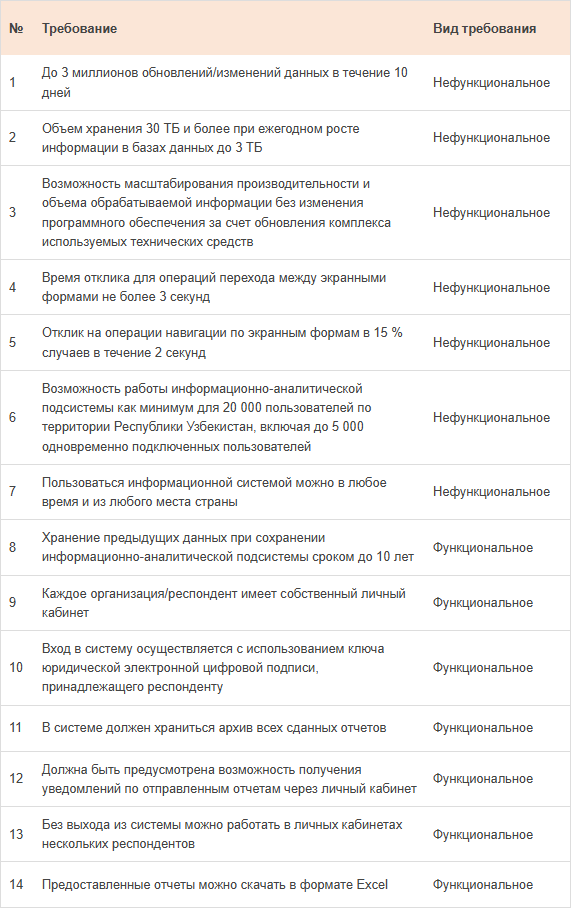 | № | Требование | Вид требования |
|---|---|---|
| 1 | До 3 миллионов обновлений/изменений данных в течение 10 дней | Нефункциональное |
| 2 | Объем хранения 30 ТБ и более при ежегодном росте информации в базах данных до 3 ТБ | Нефункциональное |
| 3 | Возможность масштабирования производительности и объема обрабатываемой информации без изменения программного обеспечения за счет обновления комплекса используемых технических средств | Нефункциональное |
| 4 | Время отклика для операций перехода между экранными формами не более 3 секунд | Нефункциональное |
| 5 | Отклик на операции навигации по экранным формам в 15 % случаев в течение 2 секунд | Нефункциональное |
| 6 | Возможность работы информационно-аналитической подсистемы как минимум для 20 000 пользователей по территории Республики Узбекистан, включая до 5 000 одновременно подключенных пользователей | Нефункциональное |
| 7 | Пользоваться информационной системой можно в любое время и из любого места страны | Нефункциональное |
| 8 | Хранение предыдущих данных при сохранении информационно-аналитической подсистемы сроком до 10 лет | Функциональное |
| 9 | Каждое организация/респондент имеет собственный личный кабинет | Функциональное |
| 10 | Вход в систему осуществляется с использованием ключа юридической электронной цифровой подписи, принадлежащего респонденту | Функциональное |
| 11 | В системе должен храниться архив всех сданных отчетов | Функциональное |
| 12 | Должна быть предусмотрена возможность получения уведомлений по отправленным отчетам через личный кабинет | Функциональное |
| 13 | Без выхода из системы можно работать в личных кабинетах нескольких респондентов | Функциональное |
| 14 | Предоставленные отчеты можно скачать в формате Excel | Функциональное |